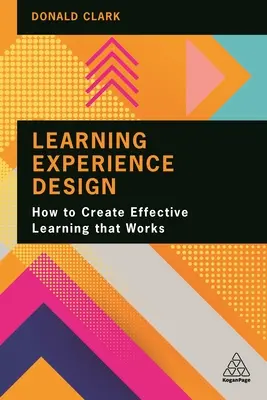 DONALD CLARK

LEARNING EXPERIENCE DESIGN

How to Create Effective Learning that Works

KoganPage